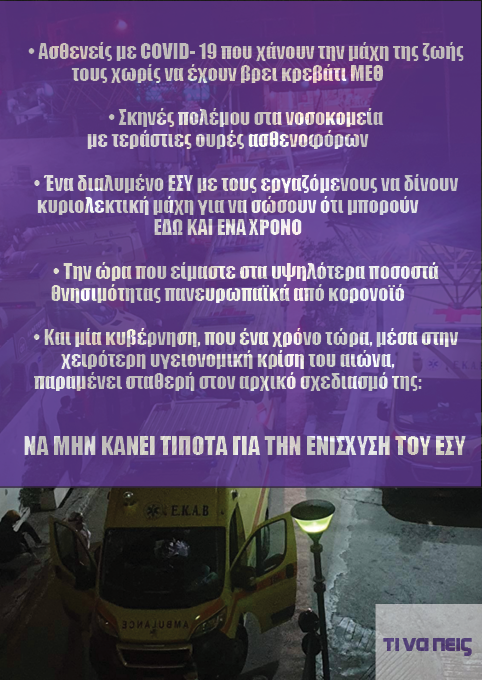 • Ασθενείς με COVID- 19 που χάνουν την μάχη της ζωής τους χωρίς να έχουν βρει κρεβάτι ΜΕΘ

• Σκηνές πολέμου στα νοσοκομεία με τεράστιες ουρές ασθενοφόρων

• Ένα διαλυμένο ΕΣΥ με τους εργαζόμενους να δίνουν κυριολεκτική μάχη για να σώσουν ότι μπορούν ΕΔΩ ΚΑΙ ΕΝΑ ΧΡΟΝΟ

• Την ώρα που είμαστε στα υψηλότερα ποσοστά θνησιμότητας πανευρωπαϊκά από κορονοϊό

• Και μία κυβέρνηση, που ένα χρόνο τώρα, μέσα στην χειρότερη υγειονομική κρίση του αιώνα, παραμένει σταθερή στον αρχικό σχεδιασμό της:

ΝΑ ΜΗΝ ΚΑΝΕΙ ΤΙΠΟΤΑ ΓΙΑ ΤΗΝ ΕΝΙΣΧΥΣΗ ΤΟΥ ΕΣΥ

Ε.Κ.Α.Β

AMBULANCE

τι να πεις